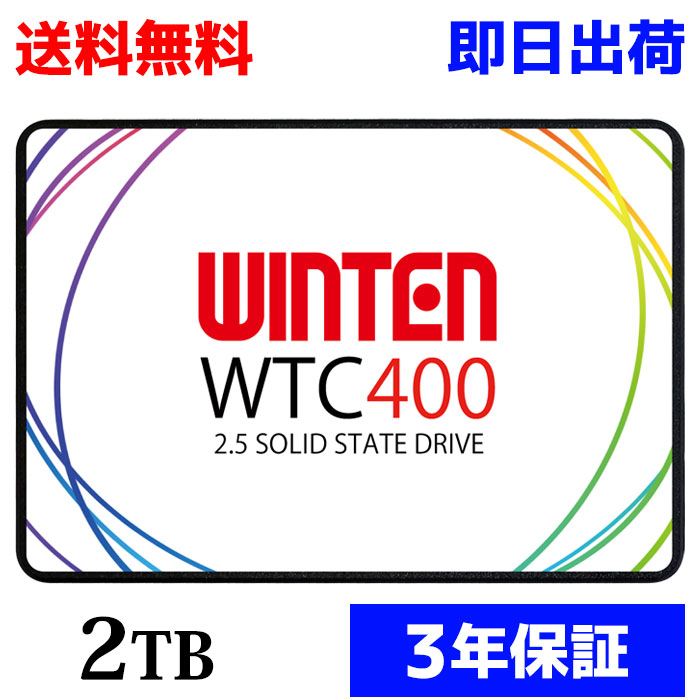 送料無料

即日出荷

WINTEN

WTC400

2.5 SOLID STATE DRIVE

2TB

3年保証